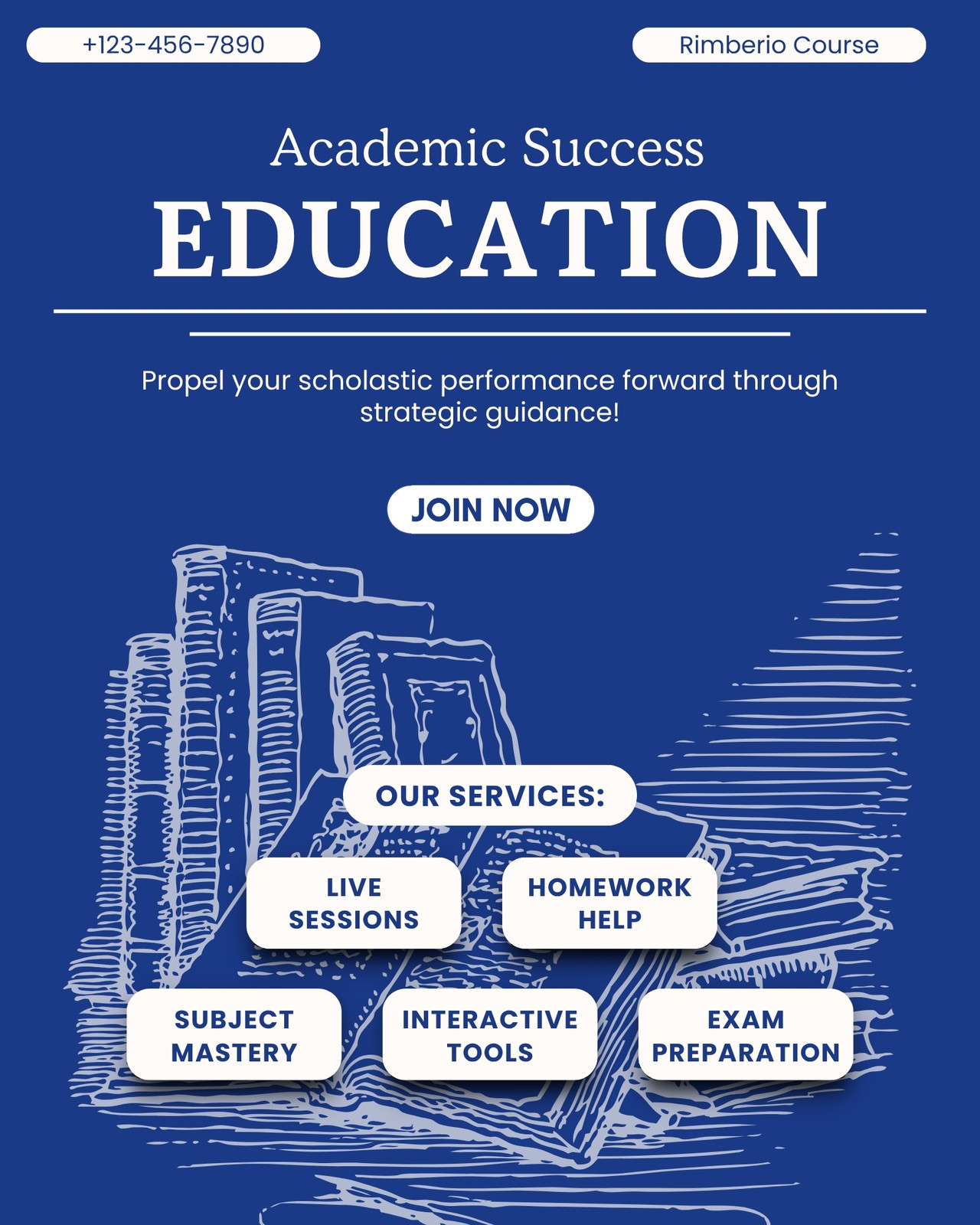 +123-456-7890

Rimberio Course

Academic Success

EDUCATION

Propel your scholastic performance forward through strategic guidance!

JOIN NOW

OUR SERVICES:

LIVE SESSIONS

HOMEWORK HELP

SUBJECT MASTERY

INTERACTIVE TOOLS

EXAM PREPARATION